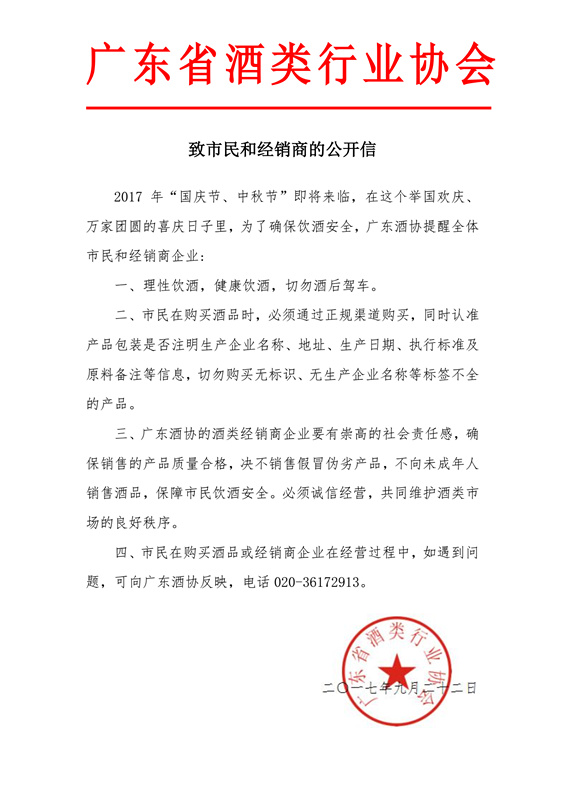 广东省酒类行业协会

致市民和经销商的公开信

2017 年“国庆节、中秋节”即将来临，在这个举国欢庆、万家团圆的喜庆日子里，为了确保饮酒安全，广东酒协提醒全体市民和经销商企业：

一、理性饮酒，健康饮酒，切勿酒后驾车。

二、市民在购买酒品时，必须通过正规渠道购买，同时认准产品包装是否注明生产企业名称、地址、生产日期、执行标准及原料备注等信息，切勿购买无标识、无生产企业名称等标签不全的产品。

三、广东酒协的酒类经销商企业要有崇高的社会责任感，确保销售的产品质量合格，决不销售假冒伪劣产品，不向未成年人销售酒品，保障市民饮酒安全。必须诚信经营，共同维护酒类市场的良好秩序。

四、市民在购买酒品或经销商企业在经营过程中，如遇到问题，可向广东酒协反映，电话 020-36172913。

广东省酒类行业协会

二〇一七年九月二十二日